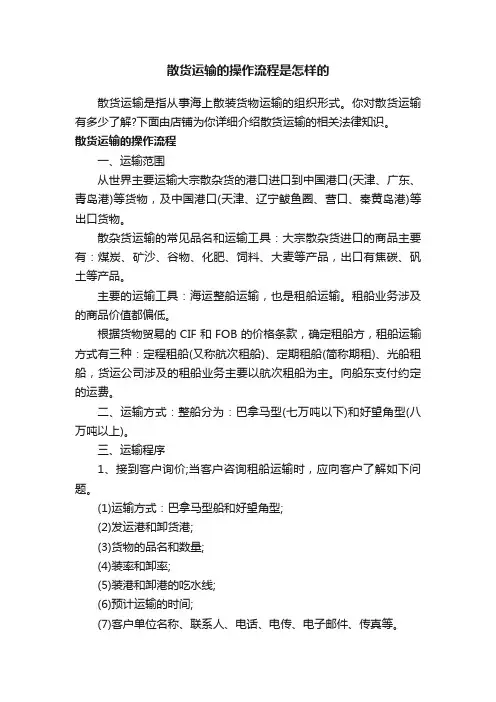 散货运输的操作流程是怎样的

散货运输是指从事海上散装货物运输的组织形式。你对散货运输有多少了解?下面由店铺为你详细介绍散货运输的相关法律知识。

散货运输的操作流程

一、运输范围

从世界主要运输大宗散杂货的港口进口到中国港口(天津、广东、青岛港)等货物，及中国港口(天津、辽宁鲅鱼圈、营口、秦黄岛港)等出口货物。

散杂货运输的常见品名和运输工具：大宗散杂货进口的商品主要有：煤炭、矿沙、谷物、化肥、饲料、大麦等产品，出口有焦碳、矾土等产品。

主要的运输工具：海运整船运输，也是租船运输。租船业务涉及的商品价值都偏低。

根据货物贸易的 CIF 和 FOB 的价格条款，确定租船方，租船运输方式有三种：定程租船(又称航次租船)、定期租船(简称期租)、光船租船，货运公司涉及的租船业务主要以航次租船为主。向船东支付约定的运费。

二、运输方式：整船分为：巴拿马型(七万吨以下)和好望角型(八万吨以上)。

三、运输程序

1、接到客户询价;当客户咨询租船运输时，应向客户了解如下问题。

(1)运输方式：巴拿马型船和好望角型;

(2)发运港和卸货港;

(3)货物的品名和数量;

(4)装率和卸率;

(5)装港和卸港的吃水线;

(6)预计运输的时间;

(7)客户单位名称、联系人、电话、电传、电子邮件、传真等。